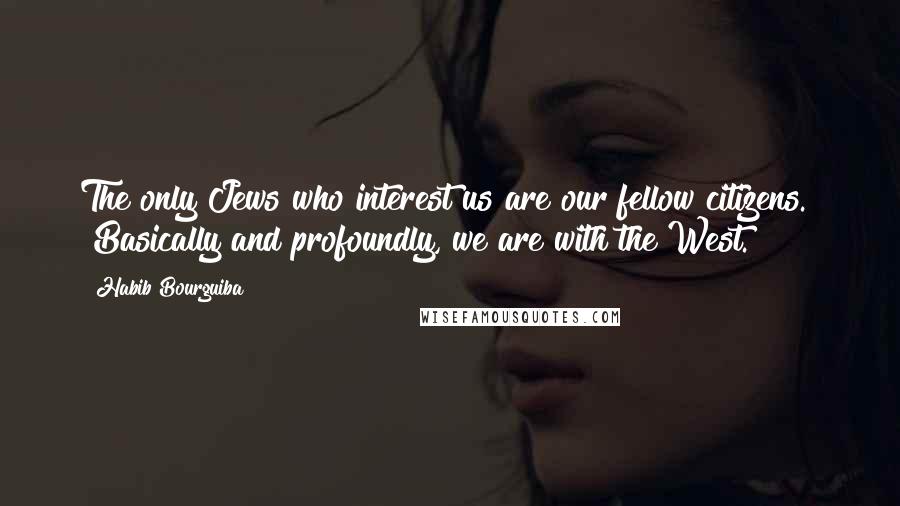 The only Jews who interest us are our fellow citizens. Basically and profoundly, we are with the West.

Habib Bourguiba

WISEFAMOUSQUOTES.COM